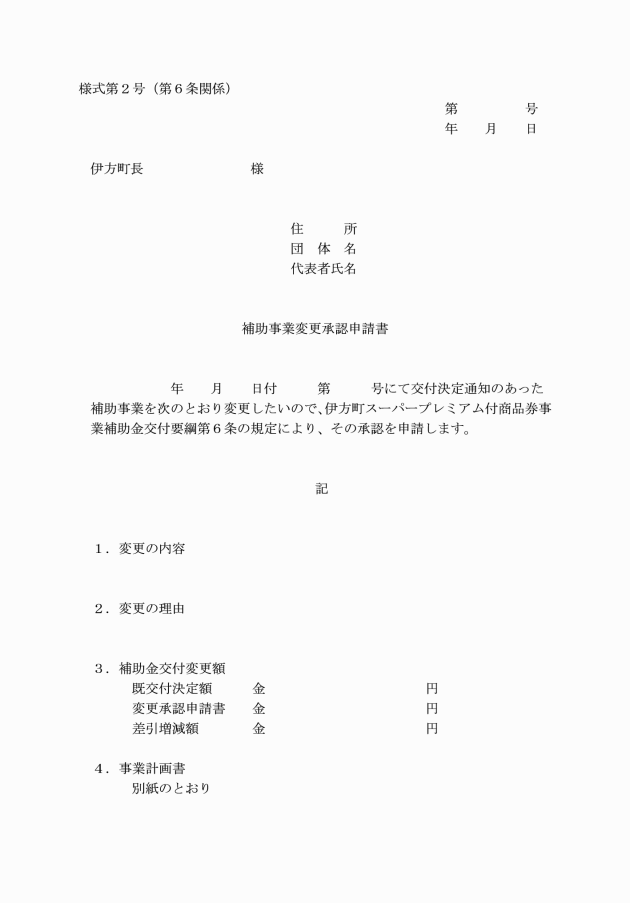 様式第２号（第６条関係）

第　　　　号
年　　月　　日

伊方町長　　　　　　　　様

住　　　所
団　体　名
代表者氏名

補助事業変更承認申請書

年　　月　　日付　　　第　　　号にて交付決定通知のあった補助事業を次のとおり変更したいので、伊方町スーパープレミアム付商品券事業補助金交付要綱第６条の規定により、その承認を申請します。

記

１．変更の内容

２．変更の理由

３．補助金交付変更額
既交付決定額　　　金　　　　　　　　　　円
変更承認申請書　　金　　　　　　　　　　円
差引増減額　　　　金　　　　　　　　　　円

４．事業計画書
別紙のとおり